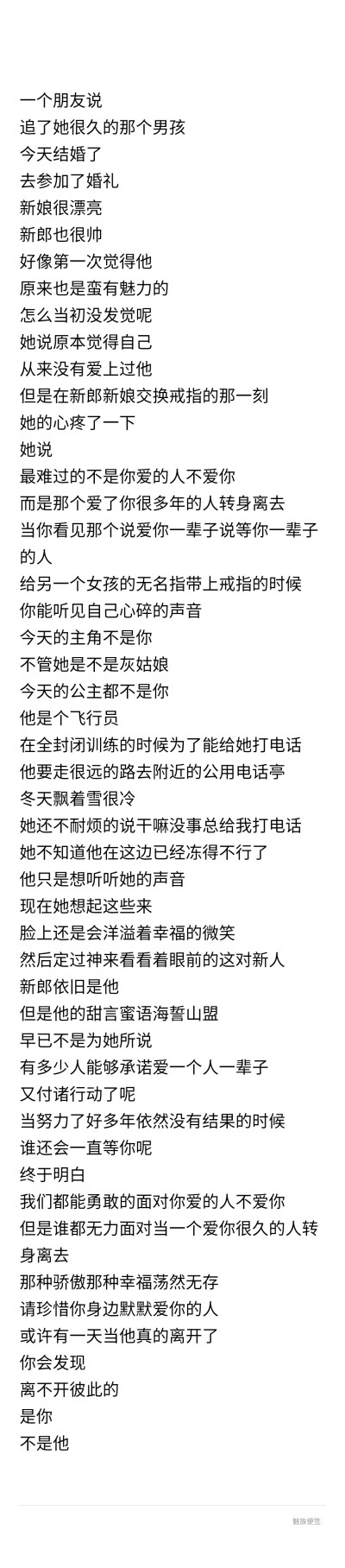 一个朋友说
追了她很久的那个男孩
今天结婚了
去参加了婚礼
新娘很漂亮
新郎也很帅
好像第一次觉得他
原来也是蛮有魅力的
怎么当初没发觉呢
她说原本觉得自己
从来没有爱上过他
但是在新郎新娘交换戒指的那一刻
她的心疼了一下
她说
最难过的不是你爱的人不爱你
而是那个爱了你很多年的人转身离去
当你看见那个说爱你一辈子说等你一辈子的人
给另一个女孩的无名指带上戒指的时候
你能听见自己心碎的声音
今天的主角不是你
不管她是不是灰姑娘
今天的公主都不是你
他是个飞行员
在全封闭训练的时候为了能给她打电话
他要走很远的路去附近的公用电话亭
冬天飘着雪很冷
她还不耐烦的说干嘛没事总给我打电话
她不知道他在这边已经冻得不行了
他只是想听听她的声音
现在她想起这些来
脸上还是会洋溢着幸福的微笑
然后定过神来看看着眼前的这对新人
新郎依旧是他
但是他的甜言蜜语海誓山盟
早已不是为她所说
有多少人能够承诺爱一个人一辈子
又付诸行动了呢
当努力了好多年依然没有结果的时候
谁还会一直等你呢
终于明白
我们都能勇敢的面对你爱的人不爱你
但是谁都无力面对当一个爱你很久的人转身离去
那种骄傲那种幸福荡然无存
请珍惜你身边默默爱你的人
或许有一天当他真的离开了
你会发现
离不开彼此的
是你
不是他

魅族便签